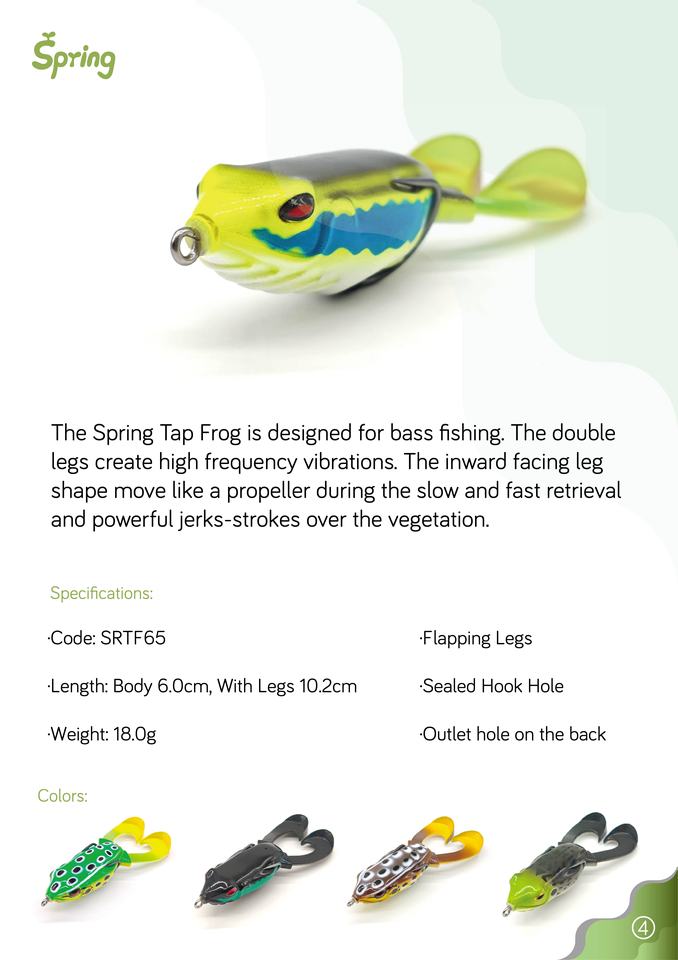 Spring

The Spring Tap Frog is designed for bass fishing. The double legs create high frequency vibrations. The inward facing leg shape move like a propeller during the slow and fast retrieval and powerful jerks-strokes over the vegetation.

Specifications:

·Code: SRTF65

·Length: Body 6.0cm, With Legs 10.2cm

·Weight: 18.0g

·Flapping Legs

·Sealed Hook Hole

·Outlet hole on the back

Colors:

④